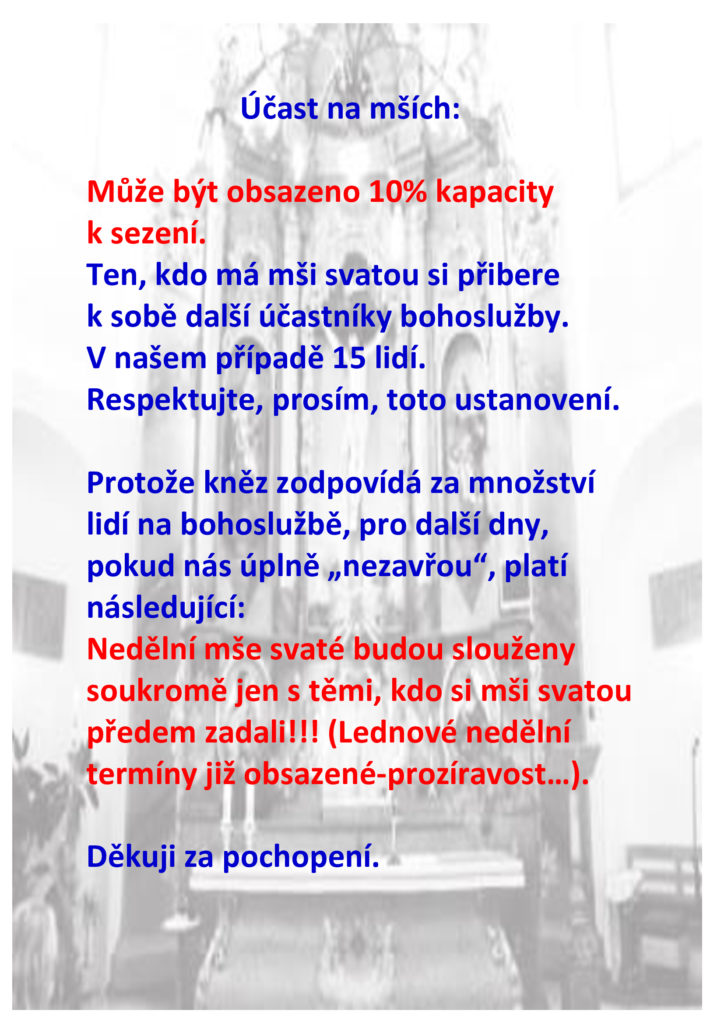 Účast na mších:

Může být obsazeno 10% kapacity k sezení.
Ten, kdo má mši svatou si přibere k sobě další účastníky bohoslužby.
V našem případě 15 lidí.
Respektujte, prosím, toto ustanovení.

Protože kněz zodpovídá za množství lidí na bohoslužbě, pro další dny, pokud nás úplně „nezavřou“, platí následující:
Nedělní mše svaté budou slouženy soukromě jen s těmi, kdo si mši svatou předem zadali!!! (Lednové nedělní termíny již obsazené-prozíravost…).

Děkuji za pochopení.